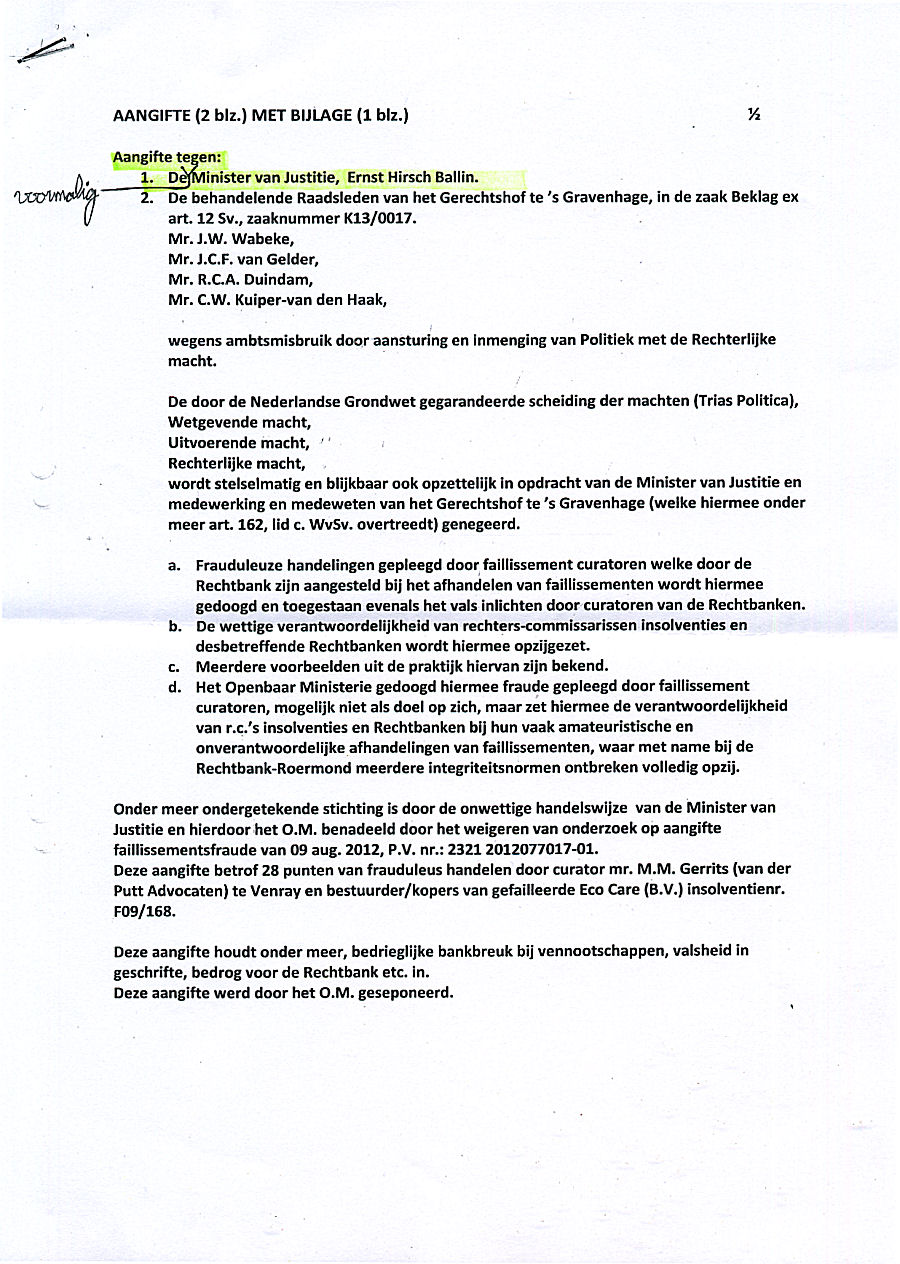 AANGIFTE (2 blz.) MET BIJLAGE (1 blz.) ½

Aangifte tegen:
1. De Minister van Justitie, Ernst Hirsch Ballin.
voormalig
2. De behandelende Raadsleden van het Gerechtshof te 's Gravenhage, in de zaak Beklag ex art. 12 Sv., zaaknummer K13/0017.
Mr. J.W. Wabeke,
Mr. J.C.F. van Gelder,
Mr. R.C.A. Duindam,
Mr. C.W. Kuiper-van den Haak,

wegens ambtsmisbruik door aansturing en inmenging van Politiek met de Rechterlijke macht.

De door de Nederlandse Grondwet gegarandeerde scheiding der machten (Trias Politica),
Wetgevende macht,
Uitvoerende macht,
Rechterlijke macht,
wordt stelselmatig en blijkbaar ook opzettelijk in opdracht van de Minister van Justitie en medewerking en medeweten van het Gerechtshof te 's Gravenhage (welke hiermee onder meer art. 162, lid c. WvSv. overtreedt) genegeerd.

a. Frauduleuze handelingen gepleegd door faillissement curatoren welke door de Rechtbank zijn aangesteld bij het afhandelen van faillissementen wordt hiermee gedoogd en toegestaan evenals het vals inlichten door curatoren van de Rechtbanken.
b. De wettige verantwoordelijkheid van rechters-commissarissen insolventies en desbetreffende Rechtbanken wordt hiermee opzijgezet.
c. Meerdere voorbeelden uit de praktijk hiervan zijn bekend.
d. Het Openbaar Ministerie gedoogd hiermee fraude gepleegd door faillissement curatoren, mogelijk niet als doel op zich, maar zet hiermee de verantwoordelijkheid van r.c.'s insolventies en Rechtbanken bij hun vaak amateuristische en onverantwoordelijke afhandelingen van faillissementen, waar met name bij de Rechtbank-Roermond meerdere integriteitsnormen ontbreken volledig opzij.

Onder meer ondergetekende stichting is door de onwettige handelswijze van de Minister van Justitie en hierdoor het O.M. benadeeld door het weigeren van onderzoek op aangifte faillissementsfraude van 09 aug. 2012, P.V. nr.: 2321 2012077017-01.
Deze aangifte betrof 28 punten van frauduleus handelen door curator mr. M.M. Gerrits (van der Putt Advocaten) te Venray en bestuurder/kopers van gefailleerde Eco Care (B.V.) insolventienr. F09/168.

Deze aangifte houdt onder meer, bedrieglijke bankbreuk bij vennootschappen, valsheid in geschrifte, bedrog voor de Rechtbank etc. in.
Deze aangifte werd door het O.M. geseponeerd.